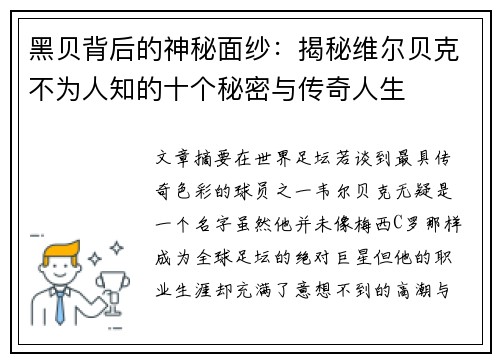 黑贝背后的神秘面纱：揭秘维尔贝克不为人知的十个秘密与传奇人生

文章摘要在世界足坛若谈到最具传奇色彩的球员之一韦尔贝克无疑是一个名字虽然他并未像梅西C罗那样成为全球足坛的绝对巨星但他的职业生涯却充满了意想不到的高潮与